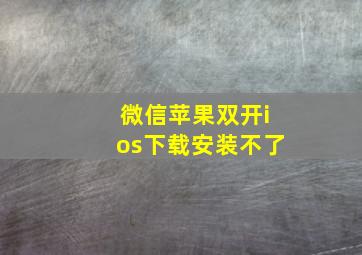 微信苹果双开ios下载安装不了